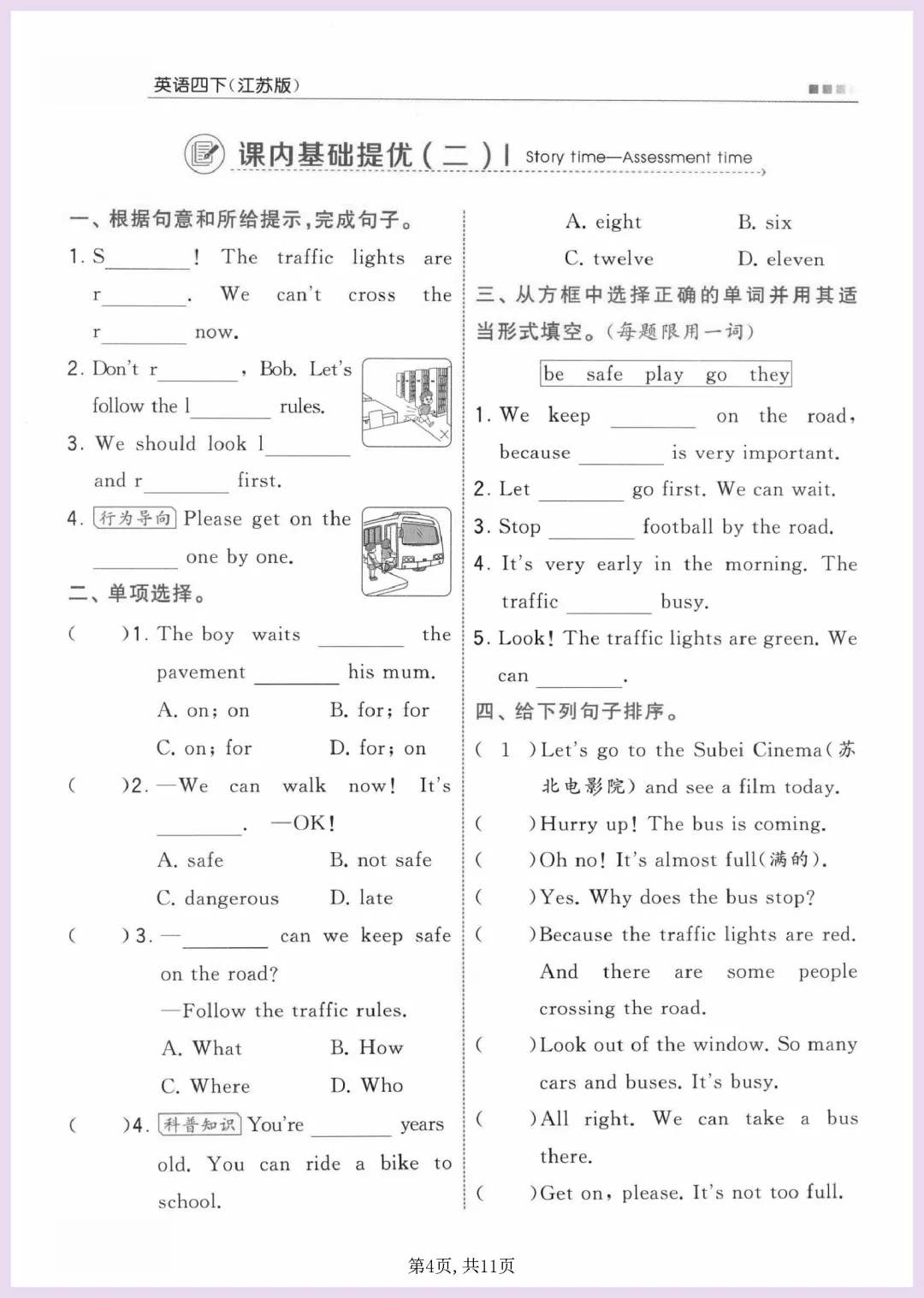 英语四下(江苏版)

课内基础提优(二) | Story time—Assessment time

一、根据句意和所给提示,完成句子。

1. S________! The traffic lights are r________. We can't cross the r________ now.

2. Don't r________, Bob. Let's follow the l________ rules.

3. We should look l________ and r________ first.

4. 行为导向 Please get on the ________ one by one.

二、单项选择。

( )1. The boy waits ________ the pavement ________ his mum.
A. on; on B. for; for
C. on; for D. for; on

( )2. —We can walk now! It's ________. —OK!
A. safe B. not safe
C. dangerous D. late

( )3. —________ can we keep safe on the road?
—Follow the traffic rules.
A. What B. How
C. Where D. Who

( )4. 科普知识 You're ________ years old. You can ride a bike to school.
A. eight B. six
C. twelve D. eleven

三、从方框中选择正确的单词并用其适当形式填空。(每题限用一词)

be safe play go they

1. We keep ________ on the road, because ________ is very important.

2. Let ________ go first. We can wait.

3. Stop ________ football by the road.

4. It's very early in the morning. The traffic ________ busy.

5. Look! The traffic lights are green. We can ________.

四、给下列句子排序。

( 1 )Let's go to the Subei Cinema(苏北电影院) and see a film today.
( )Hurry up! The bus is coming.
( )Oh no! It's almost full(满的).
( )Yes. Why does the bus stop?
( )Because the traffic lights are red. And there are some people crossing the road.
( )Look out of the window. So many cars and buses. It's busy.
( )All right. We can take a bus there.
( )Get on, please. It's not too full.

第4页, 共11页